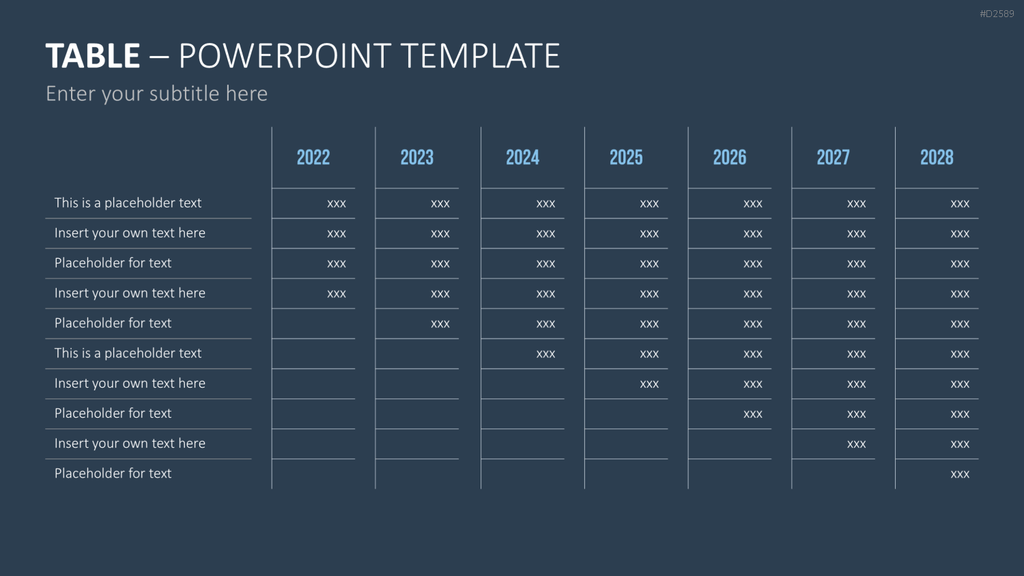 #D2589

TABLE – POWERPOINT TEMPLATE

Enter your subtitle here

| | 2022 | 2023 | 2024 | 2025 | 2026 | 2027 | 2028 |
|---|---|---|---|---|---|---|---|
| This is a placeholder text | xxx | xxx | xxx | xxx | xxx | xxx | xxx |
| Insert your own text here | xxx | xxx | xxx | xxx | xxx | xxx | xxx |
| Placeholder for text | xxx | xxx | xxx | xxx | xxx | xxx | xxx |
| Insert your own text here | xxx | xxx | xxx | xxx | xxx | xxx | xxx |
| Placeholder for text | | xxx | xxx | xxx | xxx | xxx | xxx |
| This is a placeholder text | | | xxx | xxx | xxx | xxx | xxx |
| Insert your own text here | | | | xxx | xxx | xxx | xxx |
| Placeholder for text | | | | | xxx | xxx | xxx |
| Insert your own text here | | | | | | xxx | xxx |
| Placeholder for text | | | | | | | xxx |